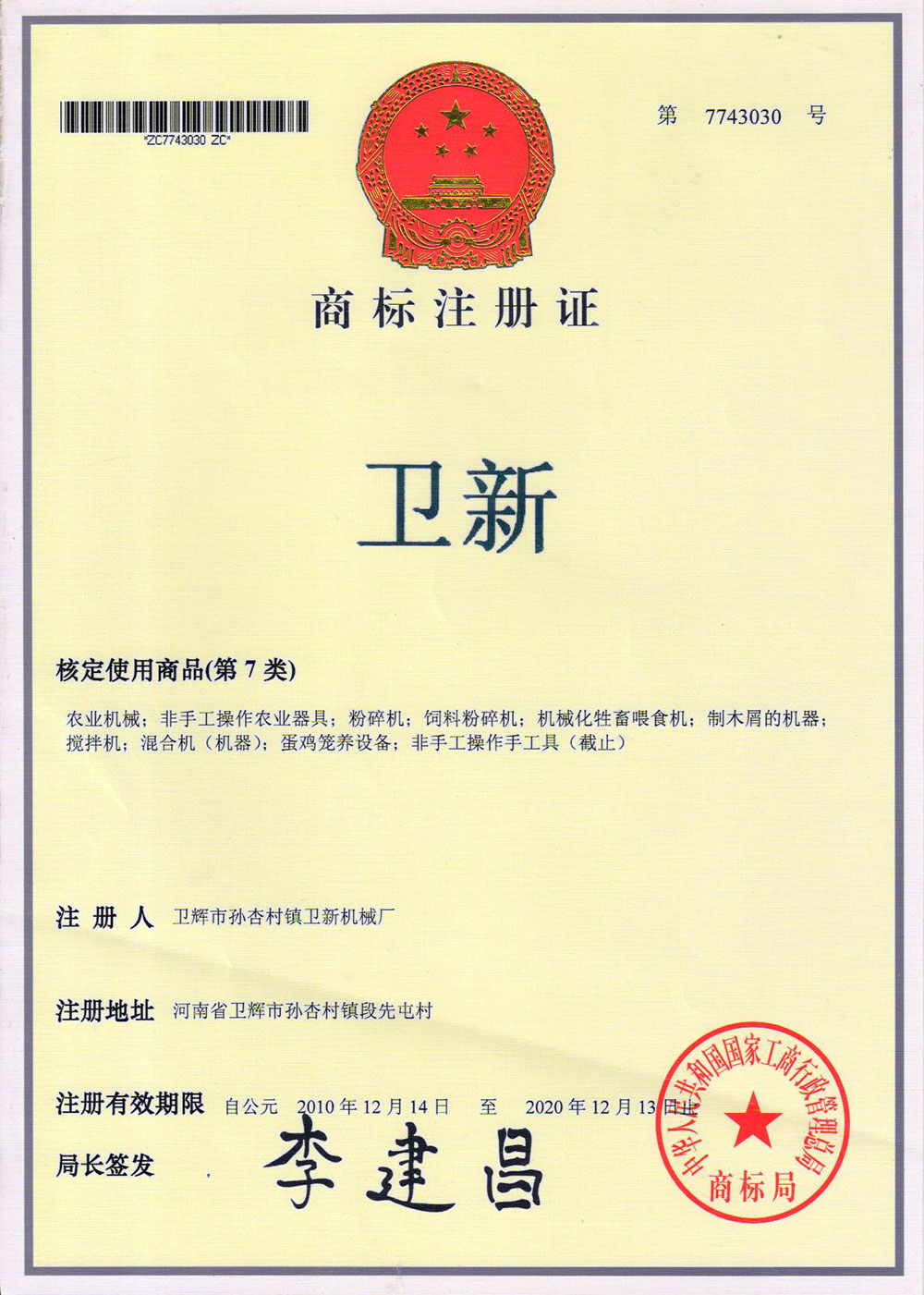 *ZC7743030 ZC*

第 7743030 号

商标注册证

卫新

核定使用商品(第 7 类)

农业机械；非手工操作农业器具；粉碎机；饲料粉碎机；机械化牲畜喂食机；制木屑的机器；搅拌机；混合机（机器）；蛋鸡笼养设备；非手工操作手工具（截止）

注 册 人 卫辉市孙杏村镇卫新机械厂

注册地址 河南省卫辉市孙杏村镇段先屯村

注册有效期限 自公元 2010 年 12 月 14 日 至 2020 年 12 月 13 日止

局长签发 李建昌

中华人民共和国国家工商行政管理总局 商标局